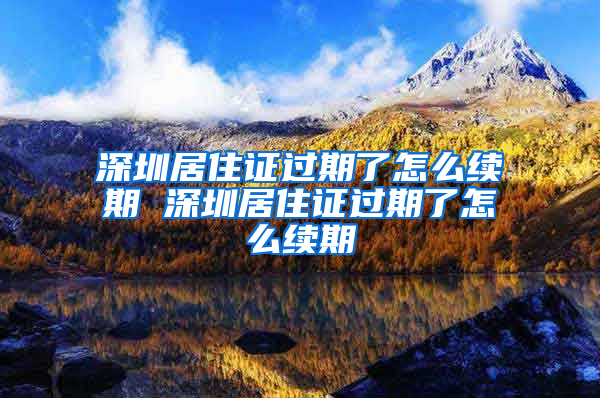 深圳居住证过期了怎么续期 深圳居住证过期了怎么续期